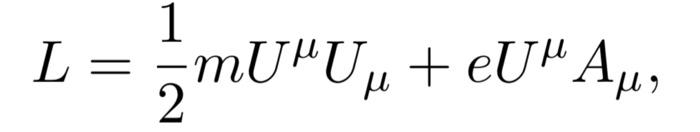 $L = \frac{1}{2}mU^{\mu}U_{\mu} + eU^{\mu}A_{\mu},$